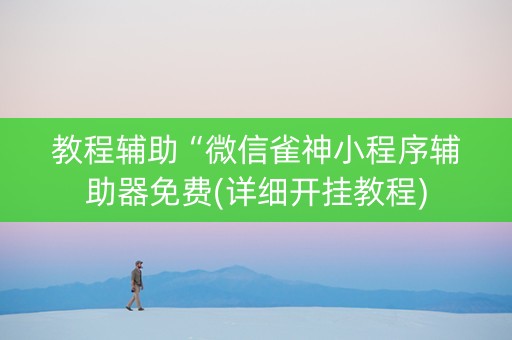 教程辅助“微信雀神小程序辅助器免费(详细开挂教程)